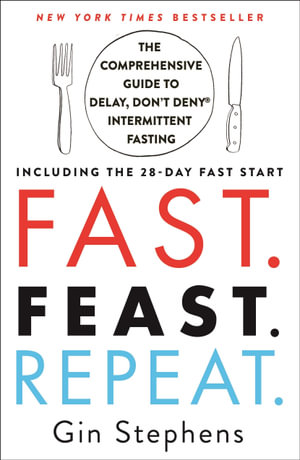 NEW YORK TIMES BESTSELLER

THE COMPREHENSIVE GUIDE TO DELAY, DON'T DENY® INTERMITTENT FASTING

INCLUDING THE 28-DAY FAST START

FAST.
FEAST.
REPEAT.

Gin Stephens